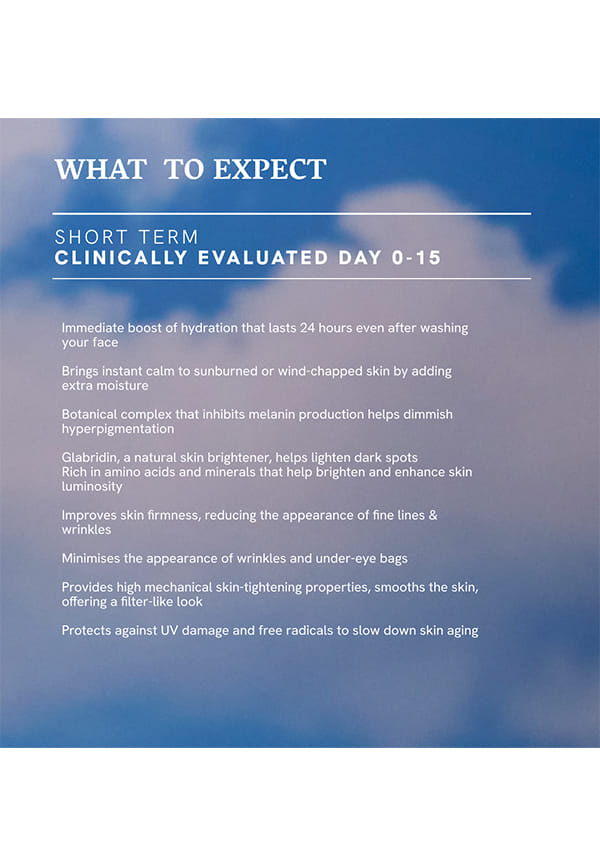 WHAT TO EXPECT

SHORT TERM
CLINICALLY EVALUATED DAY 0-15

Immediate boost of hydration that lasts 24 hours even after washing your face

Brings instant calm to sunburned or wind-chapped skin by adding extra moisture

Botanical complex that inhibits melanin production helps dimmish hyperpigmentation

Glabridin, a natural skin brightener, helps lighten dark spots
Rich in amino acids and minerals that help brighten and enhance skin luminosity

Improves skin firmness, reducing the appearance of fine lines & wrinkles

Minimises the appearance of wrinkles and under-eye bags

Provides high mechanical skin-tightening properties, smooths the skin, offering a filter-like look

Protects against UV damage and free radicals to slow down skin aging